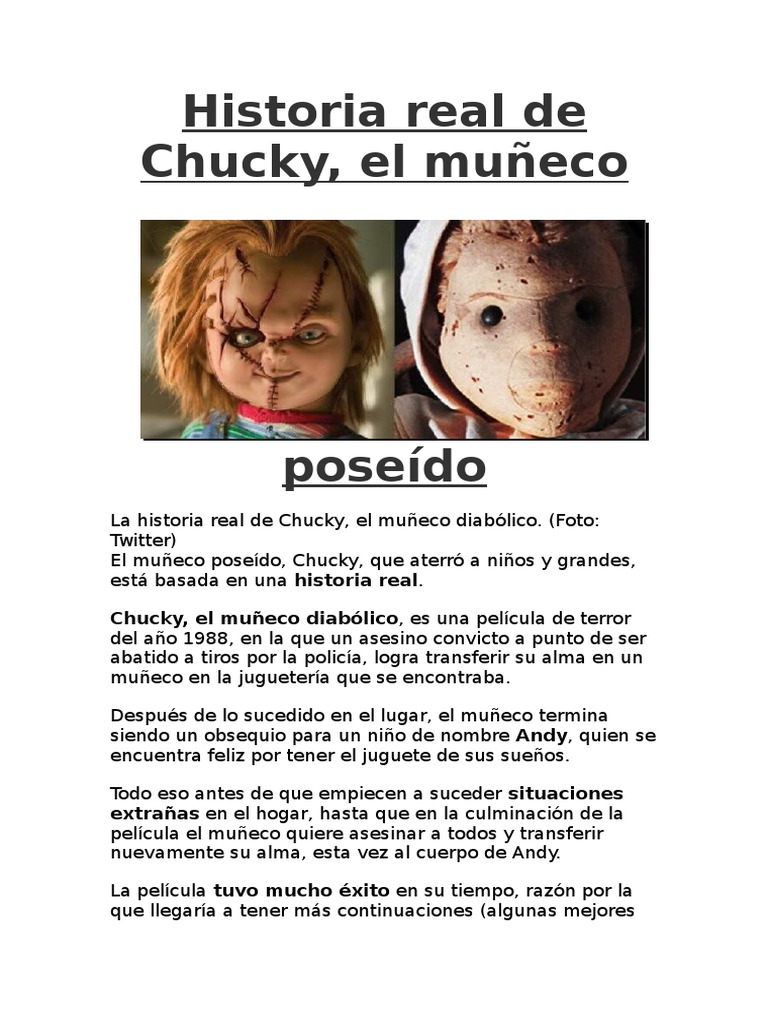 Historia real de Chucky, el muñeco

poseído

La historia real de Chucky, el muñeco diabólico. (Foto: Twitter)
El muñeco poseído, Chucky, que aterró a niños y grandes, está basada en una historia real.

Chucky, el muñeco diabólico, es una película de terror del año 1988, en la que un asesino convicto a punto de ser abatido a tiros por la policía, logra transferir su alma en un muñeco en la juguetería que se encontraba.

Después de lo sucedido en el lugar, el muñeco termina siendo un obsequio para un niño de nombre Andy, quien se encuentra feliz por tener el juguete de sus sueños.

Todo eso antes de que empiecen a suceder situaciones extrañas en el hogar, hasta que en la culminación de la película el muñeco quiere asesinar a todos y transferir nuevamente su alma, esta vez al cuerpo de Andy.

La película tuvo mucho éxito en su tiempo, razón por la que llegaría a tener más continuaciones (algunas mejores